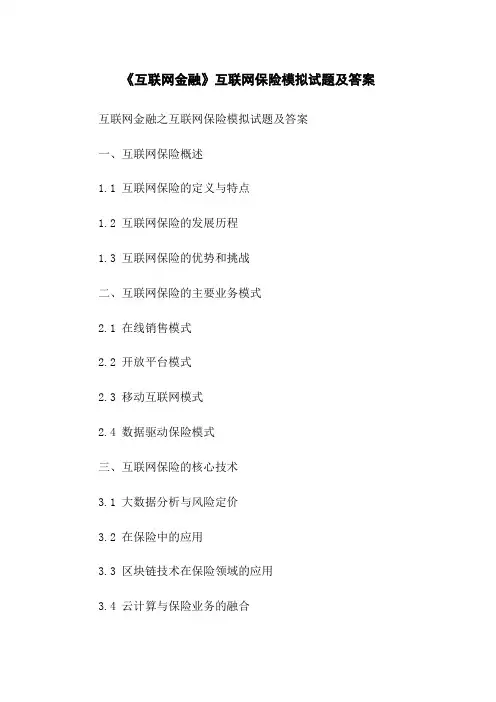 《互联网金融》互联网保险模拟试题及答案

互联网金融之互联网保险模拟试题及答案

一、互联网保险概述

1.1 互联网保险的定义与特点

1.2 互联网保险的发展历程

1.3 互联网保险的优势和挑战

二、互联网保险的主要业务模式

2.1 在线销售模式

2.2 开放平台模式

2.3 移动互联网模式

2.4 数据驱动保险模式

三、互联网保险的核心技术

3.1 大数据分析与风险定价

3.2 在保险中的应用

3.3 区块链技术在保险领域的应用

3.4 云计算与保险业务的融合